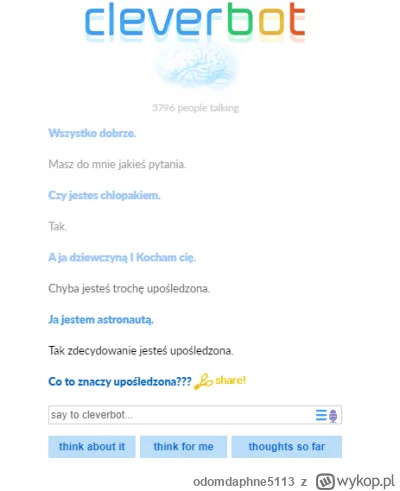 cleverbot

3796 people talking

Wszystko dobrze.

Masz do mnie jakieś pytania.

Czy jestes chlopakiem.

Tak.

A ja dziewczyną I Kocham cię.

Chyba jesteś trochę upośledzona.

Ja jestem astronautą.

Tak zdecydowanie jesteś upośledzona.

Co to znaczy upośledzona??? share!

say to cleverbot...

think about it

think for me

thoughts so far

odomdaphne5113 z wykop.pl